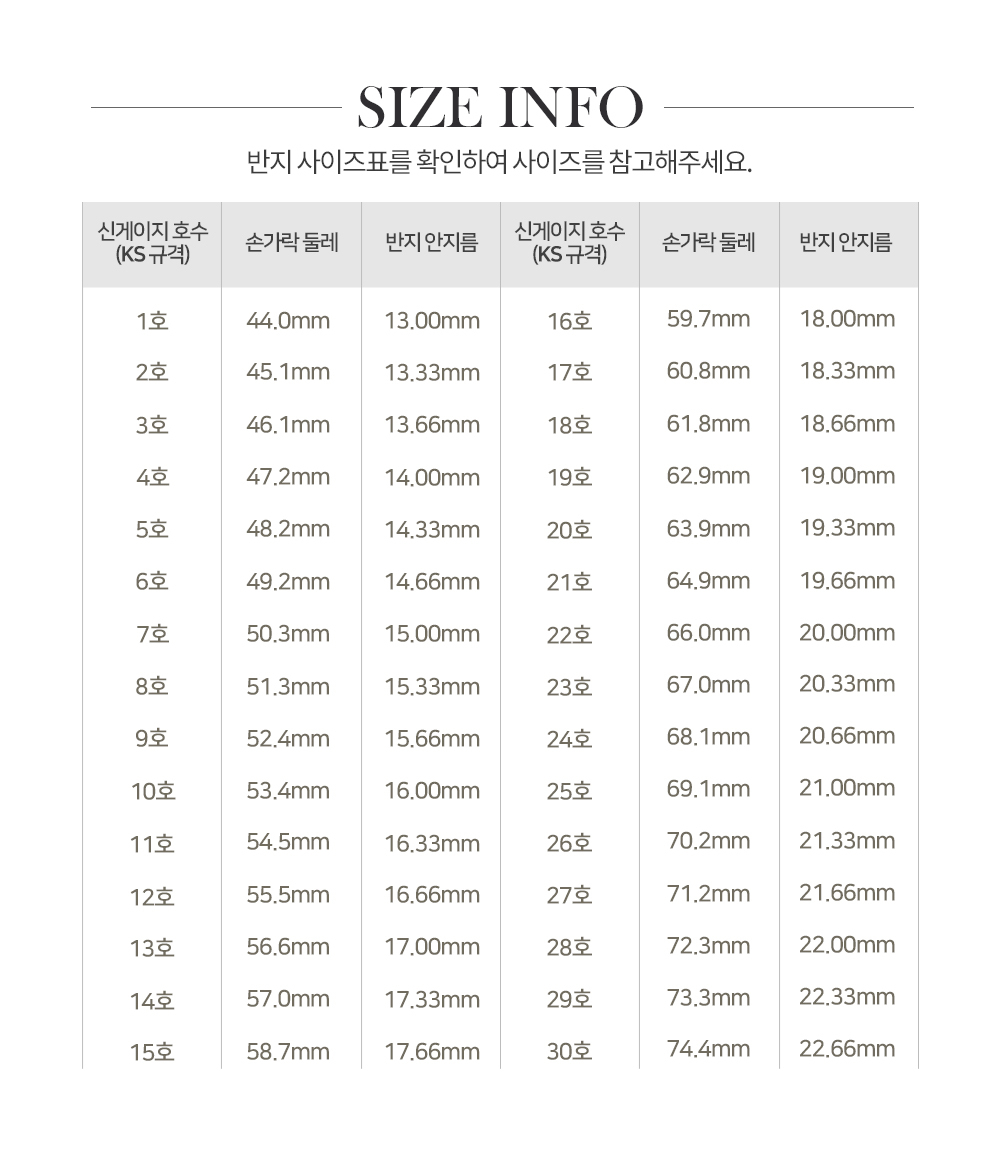 SIZE INFO

반지 사이즈표를 확인하여 사이즈를 참고해주세요.

| 신게이지 호수 (KS 규격) | 손가락 둘레 | 반지 안지름 | 신게이지 호수 (KS 규격) | 손가락 둘레 | 반지 안지름 |
|---|---|---|---|---|---|
| 1호 | 44.0mm | 13.00mm | 16호 | 59.7mm | 18.00mm |
| 2호 | 45.1mm | 13.33mm | 17호 | 60.8mm | 18.33mm |
| 3호 | 46.1mm | 13.66mm | 18호 | 61.8mm | 18.66mm |
| 4호 | 47.2mm | 14.00mm | 19호 | 62.9mm | 19.00mm |
| 5호 | 48.2mm | 14.33mm | 20호 | 63.9mm | 19.33mm |
| 6호 | 49.2mm | 14.66mm | 21호 | 64.9mm | 19.66mm |
| 7호 | 50.3mm | 15.00mm | 22호 | 66.0mm | 20.00mm |
| 8호 | 51.3mm | 15.33mm | 23호 | 67.0mm | 20.33mm |
| 9호 | 52.4mm | 15.66mm | 24호 | 68.1mm | 20.66mm |
| 10호 | 53.4mm | 16.00mm | 25호 | 69.1mm | 21.00mm |
| 11호 | 54.5mm | 16.33mm | 26호 | 70.2mm | 21.33mm |
| 12호 | 55.5mm | 16.66mm | 27호 | 71.2mm | 21.66mm |
| 13호 | 56.6mm | 17.00mm | 28호 | 72.3mm | 22.00mm |
| 14호 | 57.0mm | 17.33mm | 29호 | 73.3mm | 22.33mm |
| 15호 | 58.7mm | 17.66mm | 30호 | 74.4mm | 22.66mm |